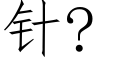 针？